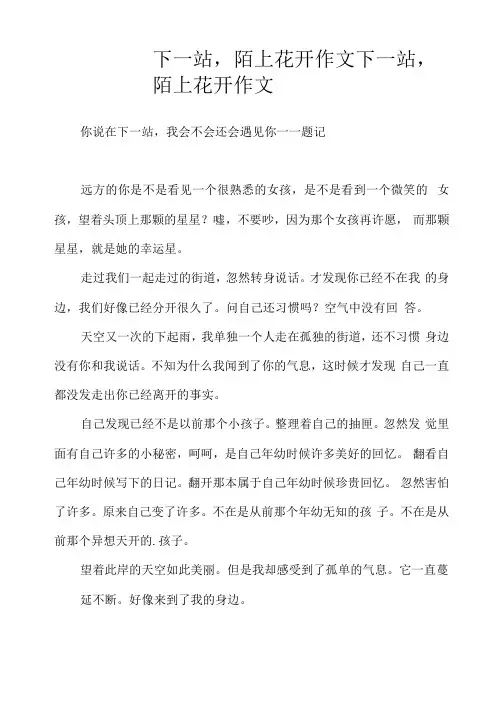 下一站，陌上花开作文下一站，陌上花开作文

你说在下一站，我会不会还会遇见你一一题记

远方的你是不是看见一个很熟悉的女孩，是不是看到一个微笑的 女孩，望着头顶上那颗的星星？嘘，不要吵，因为那个女孩再许愿， 而那颗星星，就是她的幸运星。

走过我们一起走过的街道，忽然转身说话。才发现你已经不在我 的身边，我们好像已经分开很久了。问自己还习惯吗？空气中没有回 答。

天空又一次的下起雨，我单独一个人走在孤独的街道，还不习惯 身边没有你和我说话。不知为什么我闻到了你的气息，这时候才发现 自己一直都没发走出你已经离开的事实。

自己发现已经不是以前那个小孩子。整理着自己的抽匣。忽然发 觉里面有自己许多的小秘密，呵呵，是自己年幼时候许多美好的回忆。 翻看自己年幼时候写下的日记。翻开那本属于自己年幼时候珍贵回忆。 忽然害怕了许多。原来自己变了许多。不在是从前那个年幼无知的孩 子。不在是从前那个异想天开的. 孩子。

望着此岸的天空如此美丽。但是我却感受到了孤单的气息。它一直蔓延不断。好像来到了我的身边。